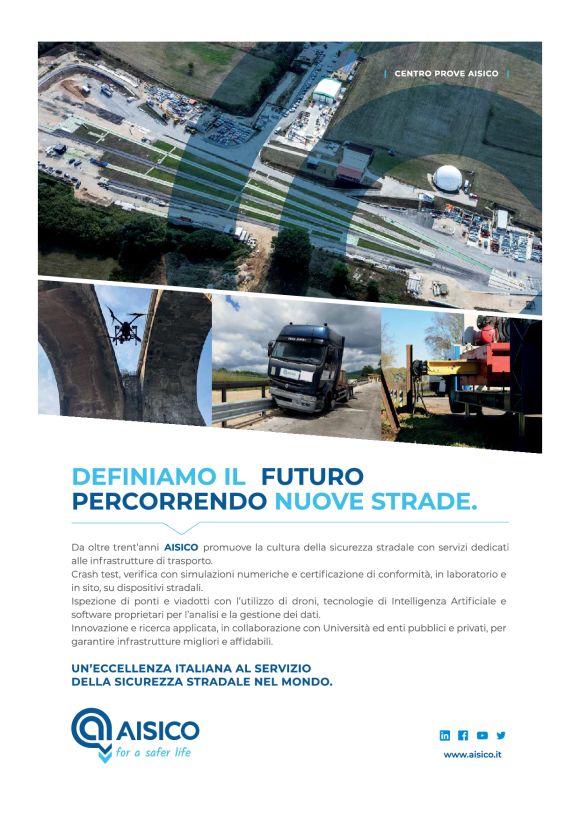 CENTRO PROVE AISICO

DEFINIAMO IL FUTURO PERCORRENDO NUOVE STRADE.

Da oltre trent'anni AISICO promuove la cultura della sicurezza stradale con servizi dedicati alle infrastrutture di trasporto.
Crash test, verifica con simulazioni numeriche e certificazione di conformità, in laboratorio e in sito, su dispositivi stradali.
Ispezione di ponti e viadotti con l'utilizzo di droni, tecnologie di Intelligenza Artificiale e software proprietari per l'analisi e la gestione dei dati.
Innovazione e ricerca applicata, in collaborazione con Università ed enti pubblici e privati, per garantire infrastrutture migliori e affidabili.

UN'ECCELLENZA ITALIANA AL SERVIZIO DELLA SICUREZZA STRADALE NEL MONDO.

AISICO
for a safer life

www.aisico.it